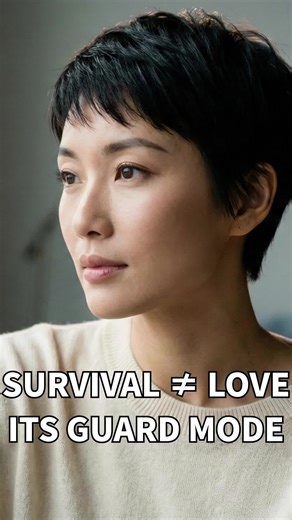 SURVIVAL $\neq$ LOVE
ITS GUARD MODE